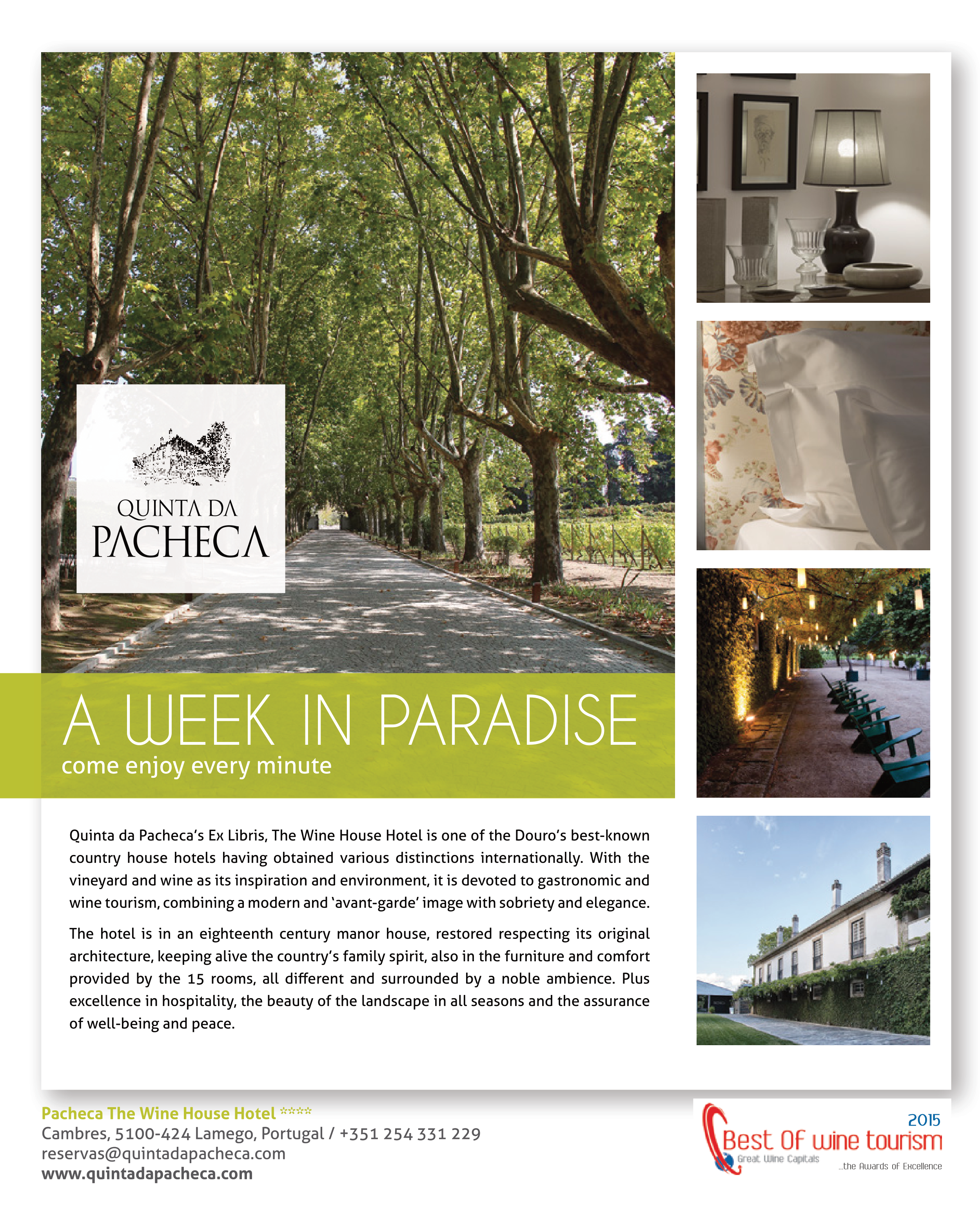 QUINTA DA PACHECA

A WEEK IN PARADISE
come enjoy every minute

Quinta da Pacheca's Ex Libris, The Wine House Hotel is one of the Douro's best-known country house hotels having obtained various distinctions internationally. With the vineyard and wine as its inspiration and environment, it is devoted to gastronomic and wine tourism, combining a modern and 'avant-garde' image with sobriety and elegance.

The hotel is in an eighteenth century manor house, restored respecting its original architecture, keeping alive the country's family spirit, also in the furniture and comfort provided by the 15 rooms, all different and surrounded by a noble ambience. Plus excellence in hospitality, the beauty of the landscape in all seasons and the assurance of well-being and peace.

Pacheca The Wine House Hotel ****
Cambres, 5100-424 Lamego, Portugal / +351 254 331 229
reservas@quintadapacheca.com
www.quintadapacheca.com

2015
Best Of wine tourism
Great Wine Capitals
...the Awards of Excellence